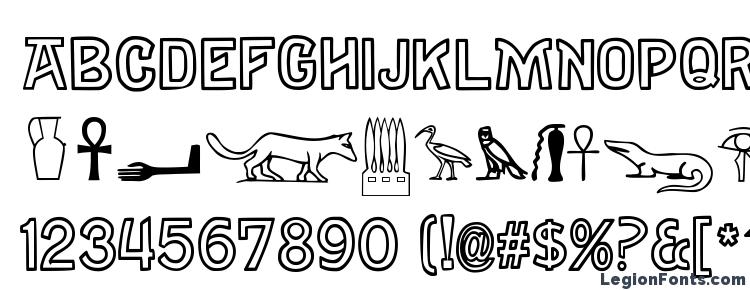 ABCDEFGHIJKLMNOPQR

1234567890 (!@#$%?&[*

LegionFonts.com